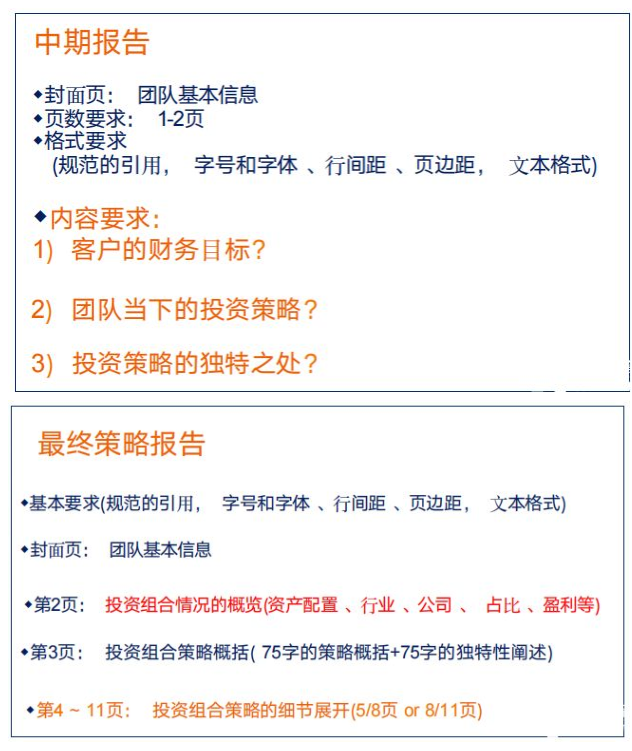 中期报告

◆封面页： 团队基本信息
◆页数要求： 1-2页
◆格式要求
(规范的引用， 字号和字体 、行间距 、页边距， 文本格式)

◆内容要求：
1) 客户的财务目标？

2) 团队当下的投资策略？

3) 投资策略的独特之处？

最终策略报告

◆基本要求(规范的引用， 字号和字体 、行间距 、页边距， 文本格式)

◆封面页： 团队基本信息

◆第2页： 投资组合情况的概览(资产配置 、行业 、公司 、 占比 、盈利等)

◆第3页： 投资组合策略概括( 75字的策略概括+75字的独特性阐述)

◆第4 ~ 11页： 投资组合策略的细节展开(5/8页 or 8/11页)